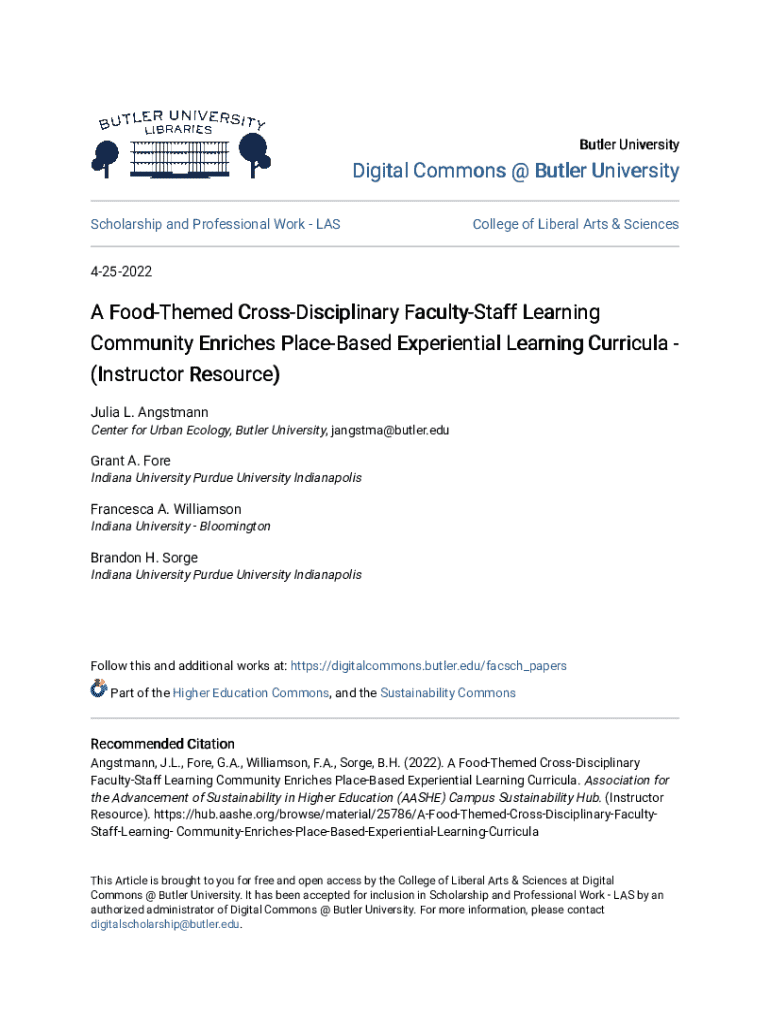 BUTLER UNIVERSITY LIBRARIES

Butler University

Digital Commons @ Butler University

Scholarship and Professional Work - LAS

College of Liberal Arts & Sciences

4-25-2022

A Food-Themed Cross-Disciplinary Faculty-Staff Learning Community Enriches Place-Based Experiential Learning Curricula - (Instructor Resource)

Julia L. Angstmann
Center for Urban Ecology, Butler University, jangstma@butler.edu

Grant A. Fore
Indiana University Purdue University Indianapolis

Francesca A. Williamson
Indiana University - Bloomington

Brandon H. Sorge
Indiana University Purdue University Indianapolis

Follow this and additional works at: https://digitalcommons.butler.edu/facsch_papers

Part of the Higher Education Commons, and the Sustainability Commons

Recommended Citation
Angstmann, J.L., Fore, G.A., Williamson, F.A., Sorge, B.H. (2022). A Food-Themed Cross-Disciplinary Faculty-Staff Learning Community Enriches Place-Based Experiential Learning Curricula. Association for the Advancement of Sustainability in Higher Education (AASHE) Campus Sustainability Hub. (Instructor Resource). https://hub.aashe.org/browse/material/25786/A-Food-Themed-Cross-Disciplinary-Faculty-Staff-Learning- Community-Enriches-Place-Based-Experiential-Learning-Curricula

This Article is brought to you for free and open access by the College of Liberal Arts & Sciences at Digital Commons @ Butler University. It has been accepted for inclusion in Scholarship and Professional Work - LAS by an authorized administrator of Digital Commons @ Butler University. For more information, please contact digitalscholarship@butler.edu.